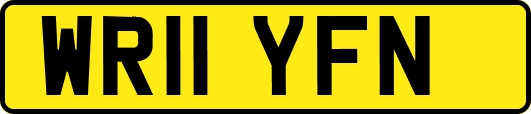 WR11 YFN